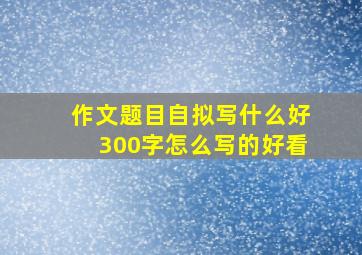 作文题目自拟写什么好
300字怎么写的好看